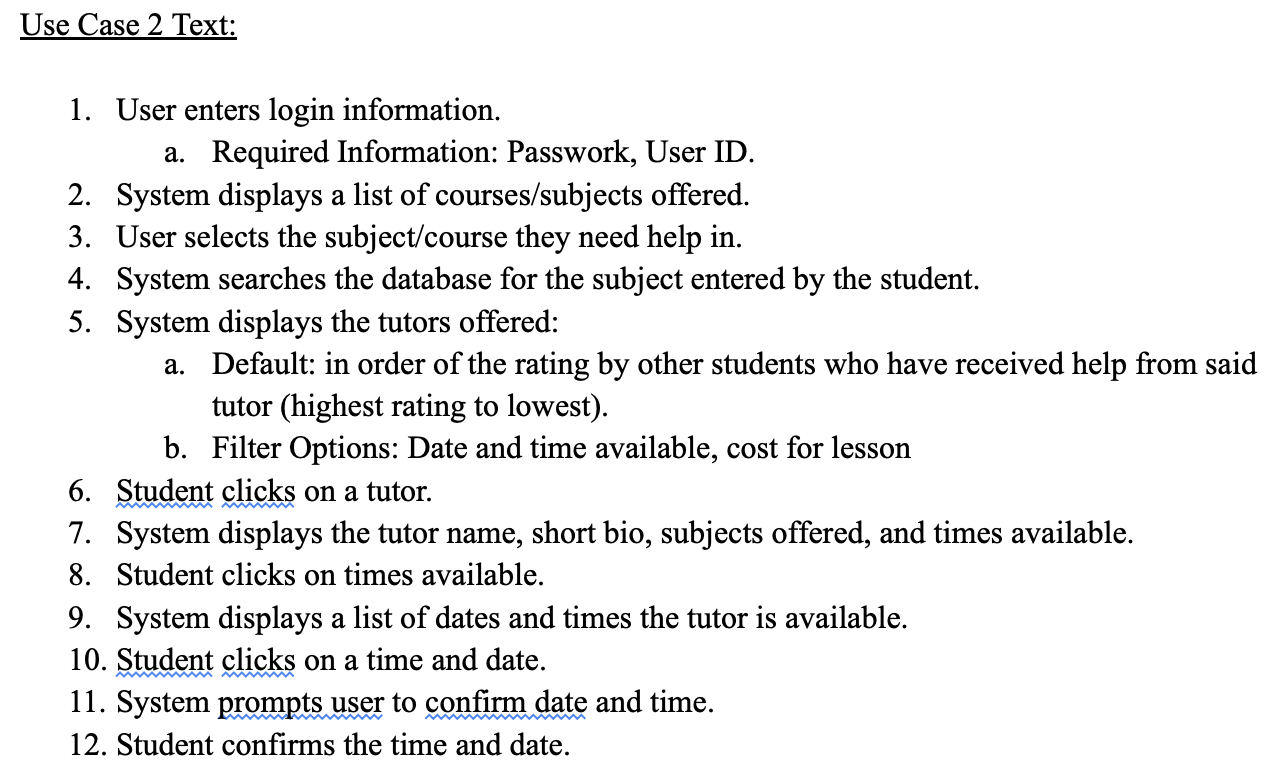 Use Case 2 Text:

1. User enters login information.
   a. Required Information: Passwork, User ID.
2. System displays a list of courses/subjects offered.
3. User selects the subject/course they need help in.
4. System searches the database for the subject entered by the student.
5. System displays the tutors offered:
   a. Default: in order of the rating by other students who have received help from said tutor (highest rating to lowest).
   b. Filter Options: Date and time available, cost for lesson
6. Student clicks on a tutor.
7. System displays the tutor name, short bio, subjects offered, and times available.
8. Student clicks on times available.
9. System displays a list of dates and times the tutor is available.
10. Student clicks on a time and date.
11. System prompts user to confirm date and time.
12. Student confirms the time and date.